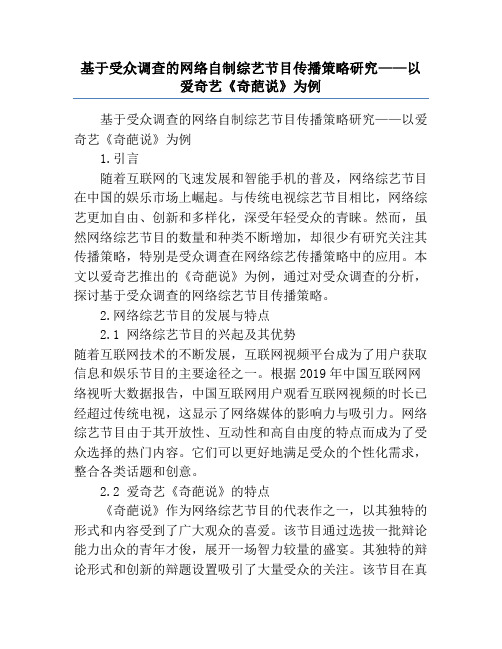 基于受众调查的网络自制综艺节目传播策略研究——以爱奇艺《奇葩说》为例

基于受众调查的网络自制综艺节目传播策略研究——以爱奇艺《奇葩说》为例

1.引言

随着互联网的飞速发展和智能手机的普及，网络综艺节目在中国的娱乐市场上崛起。与传统电视综艺节目相比，网络综艺更加自由、创新和多样化，深受年轻受众的青睐。然而，虽然网络综艺节目的数量和种类不断增加，却很少有研究关注其传播策略，特别是受众调查在网络综艺传播策略中的应用。本文以爱奇艺推出的《奇葩说》为例，通过对受众调查的分析，探讨基于受众调查的网络综艺节目传播策略。

2.网络综艺节目的发展与特点

2.1 网络综艺节目的兴起及其优势

随着互联网技术的不断发展，互联网视频平台成为了用户获取信息和娱乐节目的主要途径之一。根据2019年中国互联网网络视听大数据报告，中国互联网用户观看互联网视频的时长已经超过传统电视，这显示了网络媒体的影响力与吸引力。网络综艺节目由于其开放性、互动性和高自由度的特点而成为了受众选择的热门内容。它们可以更好地满足受众的个性化需求，整合各类话题和创意。

2.2 爱奇艺《奇葩说》的特点

《奇葩说》作为网络综艺节目的代表作之一，以其独特的形式和内容受到了广大观众的喜爱。该节目通过选拔一批辩论能力出众的青年才俊，展开一场智力较量的盛宴。其独特的辩论形式和创新的辩题设置吸引了大量受众的关注。该节目在真